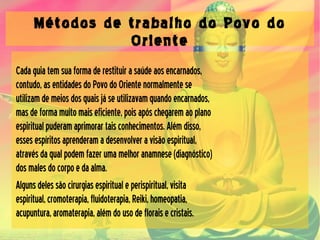 Métodos de trabalho do Povo do Oriente

Cada guia tem sua forma de restituir a saúde aos encarnados, contudo, as entidades do Povo do Oriente normalmente se utilizam de meios dos quais já se utilizavam quando encarnados, mas de forma muito mais eficiente, pois após chegarem ao plano espiritual puderam aprimorar tais conhecimentos. Além disso, esses espíritos aprenderam a desenvolver a visão espiritual, através da qual podem fazer uma melhor anamnese (diagnóstico) dos males do corpo e da alma.

Alguns deles são cirurgias espiritual e perispiritual, visita espiritual, cromoterapia, fluidoterapia, Reiki, homeopatia, acupuntura, aromaterapia, além do uso de florais e cristais.